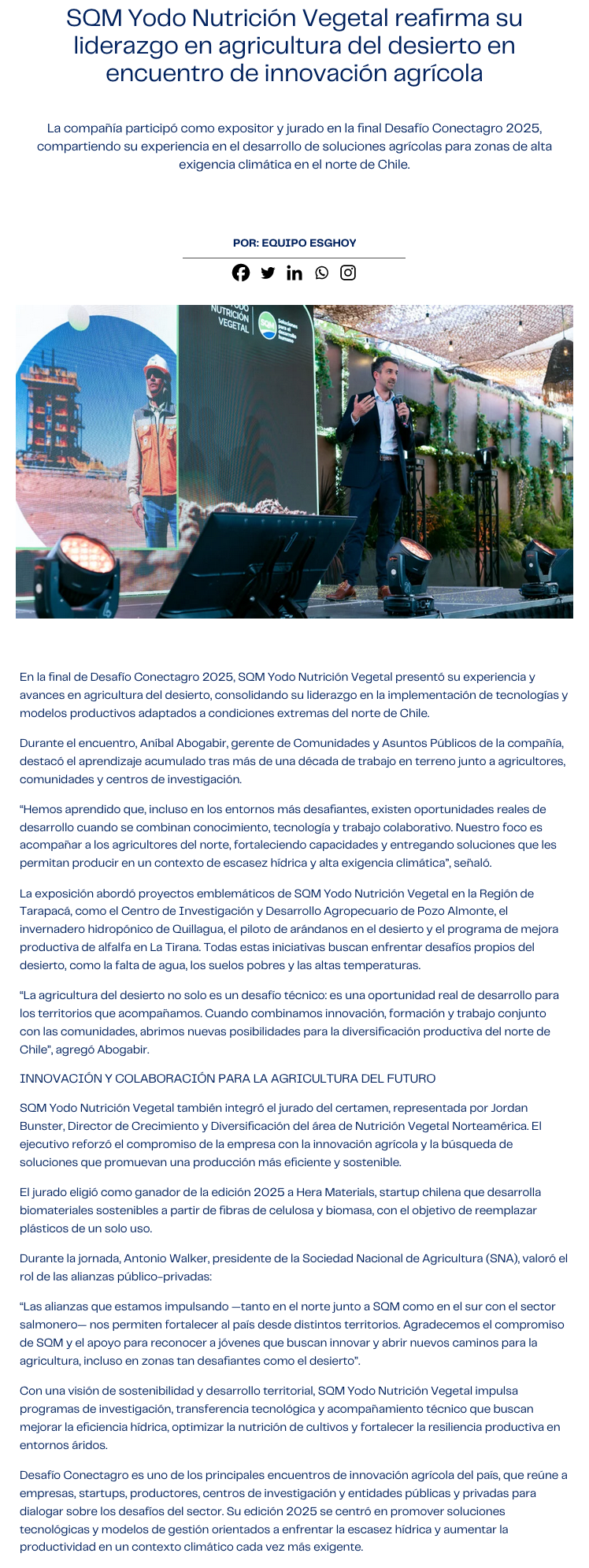 SQM Yodo Nutrición Vegetal reafirma su liderazgo en agricultura del desierto en encuentro de innovación agrícola

La compañía participó como expositor y jurado en la final Desafío Conectagro 2025, compartiendo su experiencia en el desarrollo de soluciones agrícolas para zonas de alta exigencia climática en el norte de Chile.

POR: EQUIPO ESGHOY

NUTRICIÓN VEGETAL SQM Soluciones para el desarrollo humano

En la final de Desafío Conectagro 2025, SQM Yodo Nutrición Vegetal presentó su experiencia y avances en agricultura del desierto, consolidando su liderazgo en la implementación de tecnologías y modelos productivos adaptados a condiciones extremas del norte de Chile.

Durante el encuentro, Aníbal Abogabir, gerente de Comunidades y Asuntos Públicos de la compañía, destacó el aprendizaje acumulado tras más de una década de trabajo en terreno junto a agricultores, comunidades y centros de investigación.

“Hemos aprendido que, incluso en los entornos más desafiantes, existen oportunidades reales de desarrollo cuando se combinan conocimiento, tecnología y trabajo colaborativo. Nuestro foco es acompañar a los agricultores del norte, fortaleciendo capacidades y entregando soluciones que les permitan producir en un contexto de escasez hídrica y alta exigencia climática”, señaló.

La exposición abordó proyectos emblemáticos de SQM Yodo Nutrición Vegetal en la Región de Tarapacá, como el Centro de Investigación y Desarrollo Agropecuario de Pozo Almonte, el invernadero hidropónico de Quillagua, el piloto de arándanos en el desierto y el programa de mejora productiva de alfalfa en La Tirana. Todas estas iniciativas buscan enfrentar desafíos propios del desierto, como la falta de agua, los suelos pobres y las altas temperaturas.

“La agricultura del desierto no solo es un desafío técnico: es una oportunidad real de desarrollo para los territorios que acompañamos. Cuando combinamos innovación, formación y trabajo conjunto con las comunidades, abrimos nuevas posibilidades para la diversificación productiva del norte de Chile”, agregó Abogabir.

INNOVACIÓN Y COLABORACIÓN PARA LA AGRICULTURA DEL FUTURO

SQM Yodo Nutrición Vegetal también integró el jurado del certamen, representada por Jordan Bunster, Director de Crecimiento y Diversificación del área de Nutrición Vegetal Norteamérica. El ejecutivo reforzó el compromiso de la empresa con la innovación agrícola y la búsqueda de soluciones que promuevan una producción más eficiente y sostenible.

El jurado eligió como ganador de la edición 2025 a Hera Materials, startup chilena que desarrolla biomateriales sostenibles a partir de fibras de celulosa y biomasa, con el objetivo de reemplazar plásticos de un solo uso.

Durante la jornada, Antonio Walker, presidente de la Sociedad Nacional de Agricultura (SNA), valoró el rol de las alianzas público-privadas:

“Las alianzas que estamos impulsando —tanto en el norte junto a SQM como en el sur con el sector salmonero— nos permiten fortalecer al país desde distintos territorios. Agradecemos el compromiso de SQM y el apoyo para reconocer a jóvenes que buscan innovar y abrir nuevos caminos para la agricultura, incluso en zonas tan desafiantes como el desierto”.

Con una visión de sostenibilidad y desarrollo territorial, SQM Yodo Nutrición Vegetal impulsa programas de investigación, transferencia tecnológica y acompañamiento técnico que buscan mejorar la eficiencia hídrica, optimizar la nutrición de cultivos y fortalecer la resiliencia productiva en entornos áridos.

Desafío Conectagro es uno de los principales encuentros de innovación agrícola del país, que reúne a empresas, startups, productores, centros de investigación y entidades públicas y privadas para dialogar sobre los desafíos del sector. Su edición 2025 se centró en promover soluciones tecnológicas y modelos de gestión orientados a enfrentar la escasez hídrica y aumentar la productividad en un contexto climático cada vez más exigente.